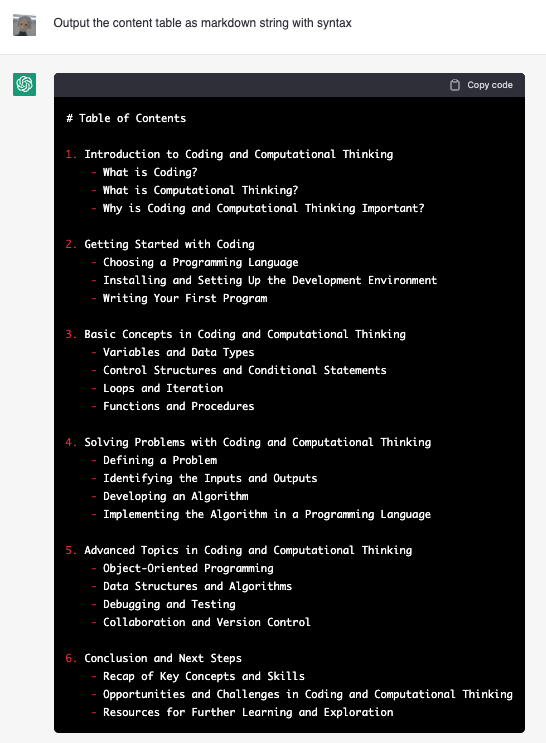 Output the content table as markdown string with syntax

Copy code

# Table of Contents

1. Introduction to Coding and Computational Thinking
   - What is Coding?
   - What is Computational Thinking?
   - Why is Coding and Computational Thinking Important?

2. Getting Started with Coding
   - Choosing a Programming Language
   - Installing and Setting Up the Development Environment
   - Writing Your First Program

3. Basic Concepts in Coding and Computational Thinking
   - Variables and Data Types
   - Control Structures and Conditional Statements
   - Loops and Iteration
   - Functions and Procedures

4. Solving Problems with Coding and Computational Thinking
   - Defining a Problem
   - Identifying the Inputs and Outputs
   - Developing an Algorithm
   - Implementing the Algorithm in a Programming Language

5. Advanced Topics in Coding and Computational Thinking
   - Object-Oriented Programming
   - Data Structures and Algorithms
   - Debugging and Testing
   - Collaboration and Version Control

6. Conclusion and Next Steps
   - Recap of Key Concepts and Skills
   - Opportunities and Challenges in Coding and Computational Thinking
   - Resources for Further Learning and Exploration